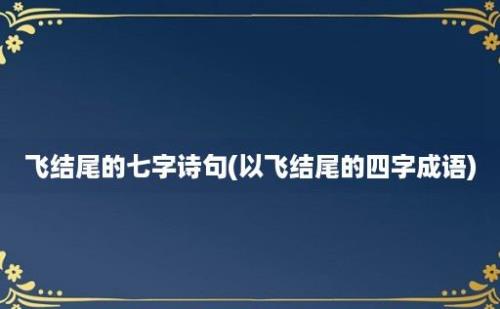 飞结尾的七字诗句(以飞结尾的四字成语)